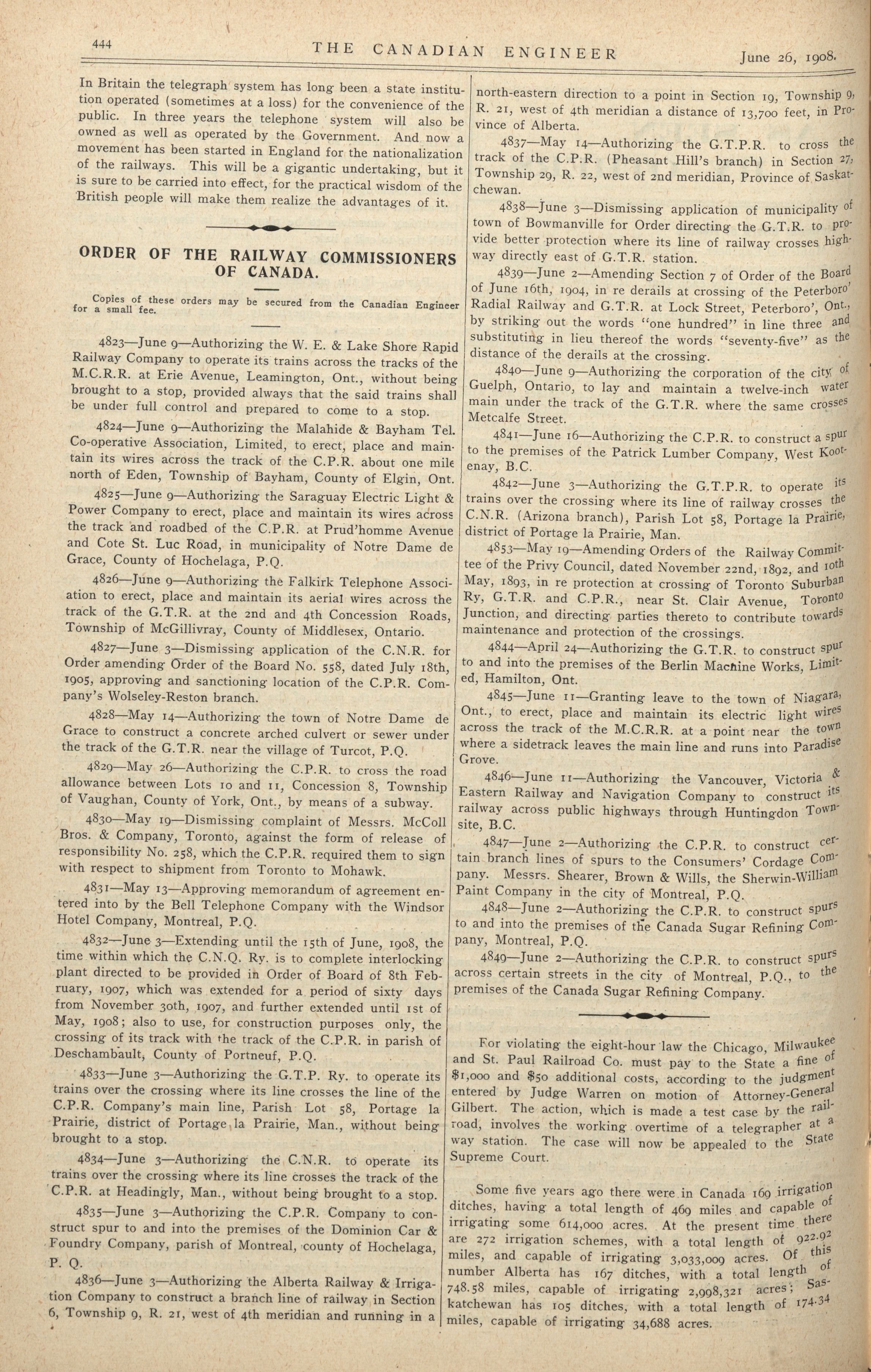 444 THE CANADIAN ENGINEER June 26, 1908.

In Britain the telegraph system has long been a state institution operated (sometimes at a loss) for the convenience of the public. In three years the telephone system will also be owned as well as operated by the Government. And now a movement has been started in England for the nationalization of the railways. This will be a gigantic undertaking, but it is sure to be carried into effect, for the practical wisdom of the British people will make them realize the advantages of it.

ORDER OF THE RAILWAY COMMISSIONERS OF CANADA.

Copies of these orders may be secured from the Canadian Engineer for a small fee.

4823—June 9—Authorizing the W. E. & Lake Shore Rapid Railway Company to operate its trains across the tracks of the M.C.R.R. at Erie Avenue, Leamington, Ont., without being brought to a stop, provided always that the said trains shall be under full control and prepared to come to a stop.

4824—June 9—Authorizing the Malahide & Bayham Tel. Co-operative Association, Limited, to erect, place and maintain its wires across the track of the C.P.R. about one mile north of Eden, Township of Bayham, County of Elgin, Ont.

4825—June 9—Authorizing the Saraguay Electric Light & Power Company to erect, place and maintain its wires across the track and roadbed of the C.P.R. at Prud'homme Avenue and Cote St. Luc Road, in municipality of Notre Dame de Grace, County of Hochelaga, P.Q.

4826—June 9—Authorizing the Falkirk Telephone Association to erect, place and maintain its aerial wires across the track of the G.T.R. at the 2nd and 4th Concession Roads, Township of McGillivray, County of Middlesex, Ontario.

4827—June 3—Dismissing application of the C.N.R. for Order amending Order of the Board No. 558, dated July 18th, 1905, approving and sanctioning location of the C.P.R. Company's Wolseley-Reston branch.

4828—May 14—Authorizing the town of Notre Dame de Grace to construct a concrete arched culvert or sewer under the track of the G.T.R. near the village of Turcot, P.Q.

4829—May 26—Authorizing the C.P.R. to cross the road allowance between Lots 10 and 11, Concession 8, Township of Vaughan, County of York, Ont., by means of a subway.

4830—May 19—Dismissing complaint of Messrs. McColl Bros. & Company, Toronto, against the form of release of responsibility No. 258, which the C.P.R. required them to sign with respect to shipment from Toronto to Mohawk.

4831—May 13—Approving memorandum of agreement entered into by the Bell Telephone Company with the Windsor Hotel Company, Montreal, P.Q.

4832—June 3—Extending until the 15th of June, 1908, the time within which the C.N.Q. Ry. is to complete interlocking plant directed to be provided in Order of Board of 8th February, 1907, which was extended for a period of sixty days from November 30th, 1907, and further extended until 1st of May, 1908; also to use, for construction purposes only, the crossing of its track with the track of the C.P.R. in parish of Deschambault, County of Portneuf, P.Q.

4833—June 3—Authorizing the G.T.P. Ry. to operate its trains over the crossing where its line crosses the line of the C.P.R. Company's main line, Parish Lot 58, Portage la Prairie, district of Portage la Prairie, Man., without being brought to a stop.

4834—June 3—Authorizing the C.N.R. to operate its trains over the crossing where its line crosses the track of the C.P.R. at Headingly, Man., without being brought to a stop.

4835—June 3—Authorizing the C.P.R. Company to construct spur to and into the premises of the Dominion Car & Foundry Company, parish of Montreal, county of Hochelaga, P. Q.

4836—June 3—Authorizing the Alberta Railway & Irrigation Company to construct a branch line of railway in Section 6, Township 9, R. 21, west of 4th meridian and running in a north-eastern direction to a point in Section 19, Township 9, R. 21, west of 4th meridian a distance of 13,700 feet, in Province of Alberta.

4837—May 14—Authorizing the G.T.P.R. to cross the track of the C.P.R. (Pheasant Hill's branch) in Section 27, Township 29, R. 22, west of 2nd meridian, Province of Saskatchewan.

4838—June 3—Dismissing application of municipality of town of Bowmanville for Order directing the G.T.R. to provide better protection where its line of railway crosses highway directly east of G.T.R. station.

4839—June 2—Amending Section 7 of Order of the Board of June 16th, 1904, in re derails at crossing of the Peterboro' Radial Railway and G.T.R. at Lock Street, Peterboro', Ont., by striking out the words "one hundred" in line three and substituting in lieu thereof the words "seventy-five" as the distance of the derails at the crossing.

4840—June 9—Authorizing the corporation of the city of Guelph, Ontario, to lay and maintain a twelve-inch water main under the track of the G.T.R. where the same crosses Metcalfe Street.

4841—June 16—Authorizing the C.P.R. to construct a spur to the premises of the Patrick Lumber Company, West Kootenay, B.C.

4842—June 3—Authorizing the G.T.P.R. to operate its trains over the crossing where its line of railway crosses the C.N.R. (Arizona branch), Parish Lot 58, Portage la Prairie, district of Portage la Prairie, Man.

4853—May 19—Amending Orders of the Railway Committee of the Privy Council, dated November 22nd, 1892, and 10th May, 1893, in re protection at crossing of Toronto Suburban Ry, G.T.R. and C.P.R., near St. Clair Avenue, Toronto Junction, and directing parties thereto to contribute towards maintenance and protection of the crossings.

4844—April 24—Authorizing the G.T.R. to construct spur to and into the premises of the Berlin Machine Works, Limited, Hamilton, Ont.

4845—June 11—Granting leave to the town of Niagara, Ont., to erect, place and maintain its electric light wires across the track of the M.C.R.R. at a point near the town where a sidetrack leaves the main line and runs into Paradise Grove.

4846—June 11—Authorizing the Vancouver, Victoria & Eastern Railway and Navigation Company to construct its railway across public highways through Huntingdon Townsite, B.C.

4847—June 2—Authorizing the C.P.R. to construct certain branch lines of spurs to the Consumers' Cordage Company. Messrs. Shearer, Brown & Wills, the Sherwin-William Paint Company in the city of Montreal, P.Q.

4848—June 2—Authorizing the C.P.R. to construct spurs to and into the premises of the Canada Sugar Refining Company, Montreal, P.Q.

4849—June 2—Authorizing the C.P.R. to construct spurs across certain streets in the city of Montreal, P.Q., to the premises of the Canada Sugar Refining Company.

For violating the eight-hour law the Chicago, Milwaukee and St. Paul Railroad Co. must pay to the State a fine of $1,000 and $50 additional costs, according to the judgment entered by Judge Warren on motion of Attorney-General Gilbert. The action, which is made a test case by the railroad, involves the working overtime of a telegrapher at a way station. The case will now be appealed to the State Supreme Court.

Some five years ago there were in Canada 169 irrigation ditches, having a total length of 469 miles and capable of irrigating some 614,000 acres. At the present time there are 272 irrigation schemes, with a total length of 922.92 miles, and capable of irrigating 3,033,009 acres. Of this number Alberta has 167 ditches, with a total length of 748.58 miles, capable of irrigating 2,998,321 acres; Saskatchewan has 105 ditches, with a total length of 174.34 miles, capable of irrigating 34,688 acres.